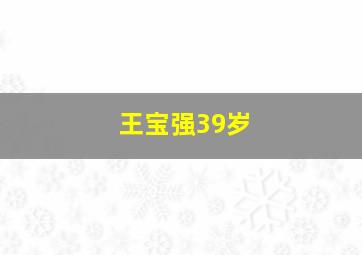 王宝强39岁